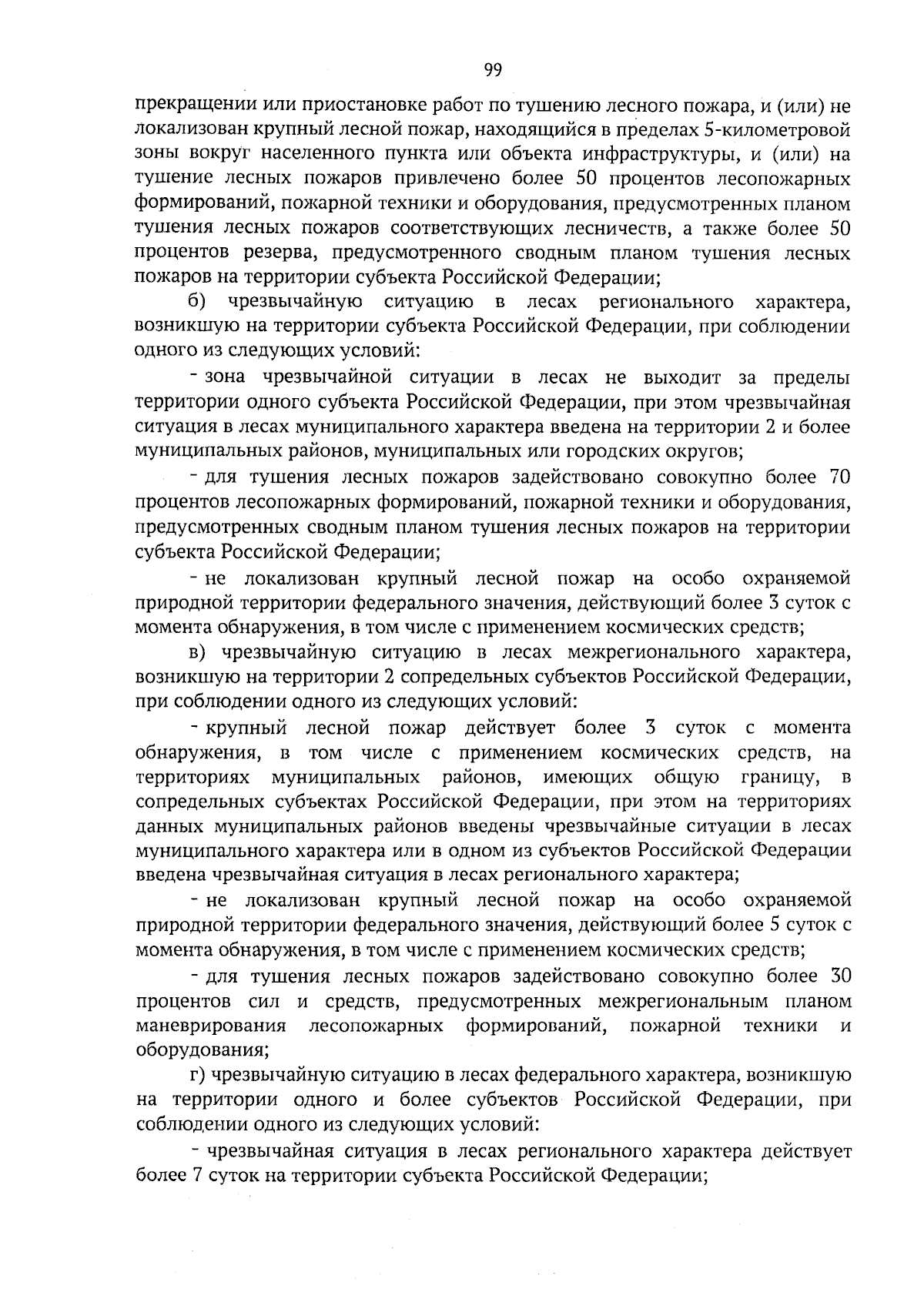 99

прекращении или приостановке работ по тушению лесного пожара, и (или) не локализован крупный лесной пожар, находящийся в пределах 5-километровой зоны вокруг населенного пункта или объекта инфраструктуры, и (или) на тушение лесных пожаров привлечено более 50 процентов лесопожарных формирований, пожарной техники и оборудования, предусмотренных планом тушения лесных пожаров соответствующих лесничеств, а также более 50 процентов резерва, предусмотренного сводным планом тушения лесных пожаров на территории субъекта Российской Федерации;

б) чрезвычайную ситуацию в лесах регионального характера, возникшую на территории субъекта Российской Федерации, при соблюдении одного из следующих условий:

- зона чрезвычайной ситуации в лесах не выходит за пределы территории одного субъекта Российской Федерации, при этом чрезвычайная ситуация в лесах муниципального характера введена на территории 2 и более муниципальных районов, муниципальных или городских округов;

- для тушения лесных пожаров задействовано совокупно более 70 процентов лесопожарных формирований, пожарной техники и оборудования, предусмотренных сводным планом тушения лесных пожаров на территории субъекта Российской Федерации;

- не локализован крупный лесной пожар на особо охраняемой природной территории федерального значения, действующий более 3 суток с момента обнаружения, в том числе с применением космических средств;

в) чрезвычайную ситуацию в лесах межрегионального характера, возникшую на территории 2 сопредельных субъектов Российской Федерации, при соблюдении одного из следующих условий:

- крупный лесной пожар действует более 3 суток с момента обнаружения, в том числе с применением космических средств, на территориях муниципальных районов, имеющих общую границу, в сопредельных субъектах Российской Федерации, при этом на территориях данных муниципальных районов введены чрезвычайные ситуации в лесах муниципального характера или в одном из субъектов Российской Федерации введена чрезвычайная ситуация в лесах регионального характера;

- не локализован крупный лесной пожар на особо охраняемой природной территории федерального значения, действующий более 5 суток с момента обнаружения, в том числе с применением космических средств;

- для тушения лесных пожаров задействовано совокупно более 30 процентов сил и средств, предусмотренных межрегиональным планом маневрирования лесопожарных формирований, пожарной техники и оборудования;

г) чрезвычайную ситуацию в лесах федерального характера, возникшую на территории одного и более субъектов Российской Федерации, при соблюдении одного из следующих условий:

- чрезвычайная ситуация в лесах регионального характера действует более 7 суток на территории субъекта Российской Федерации;